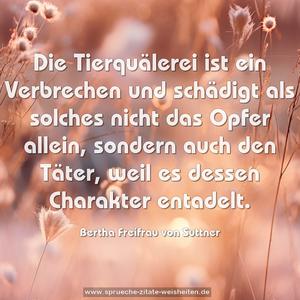 Die Tierquälerei ist ein Verbrechen und schädigt als solches nicht das Opfer allein, sondern auch den Täter, weil es dessen Charakter entadelt.

Bertha Freifrau von Suttner

www.sprueche-zitate-weisheiten.de